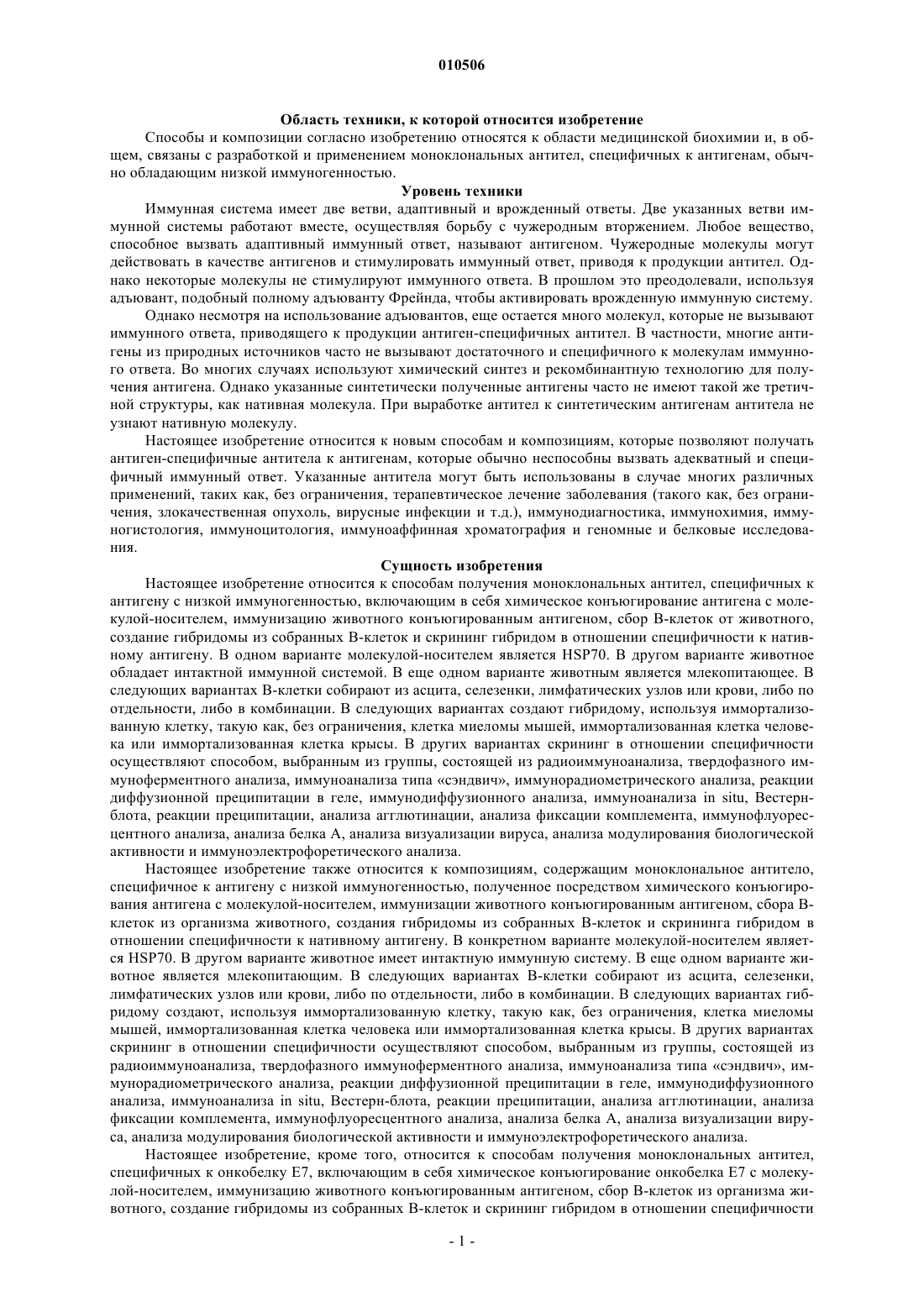 010506

Область техники, к которой относится изобретение

Способы и композиции согласно изобретению относятся к области медицинской биохимии и, в общем, связаны с разработкой и применением моноклональных антител, специфичных к антигенам, обычно обладающим низкой иммуногенностью.

Уровень техники

Иммунная система имеет две ветви, адаптивный и врожденный ответы. Две указанных ветви иммунной системы работают вместе, осуществляя борьбу с чужеродным вторжением. Любое вещество, способное вызвать адаптивный иммунный ответ, называют антигеном. Чужеродные молекулы могут действовать в качестве антигенов и стимулировать иммунный ответ, приводя к продукции антител. Однако некоторые молекулы не стимулируют иммунного ответа. В прошлом это преодолевали, используя адъювант, подобный полному адъюванту Фрейнда, чтобы активировать врожденную иммунную систему.

Однако несмотря на использование адъювантов, еще остается много молекул, которые не вызывают иммунного ответа, приводящего к продукции антиген-специфичных антител. В частности, многие антигены из природных источников часто не вызывают достаточного и специфичного к молекулам иммунного ответа. Во многих случаях используют химический синтез и рекомбинантную технологию для получения антигена. Однако указанные синтетически полученные антигены часто не имеют такой же третичной структуры, как нативная молекула. При выработке антител к синтетическим антигенам антитела не узнают нативную молекулу.

Настоящее изобретение относится к новым способам и композициям, которые позволяют получать антиген-специфичные антитела к антигенам, которые обычно неспособны вызвать адекватный и специфичный иммунный ответ. Указанные антитела могут быть использованы в случае многих различных применений, таких как, без ограничения, терапевтическое лечение заболевания (такого как, без ограничения, злокачественная опухоль, вирусные инфекции и т.д.), иммунодиагностика, иммунохимия, иммуногистология, иммуноцитология, иммуноаффинная хроматография и геномные и белковые исследования.

Сущность изобретения

Настоящее изобретение относится к способам получения моноклональных антител, специфичных к антигену с низкой иммуногенностью, включающим в себя химическое конъюгирование антигена с молекулой-носителем, иммунизацию животного конъюгированным антигеном, сбор В-клеток от животного, создание гибридомы из собранных В-клеток и скрининг гибридом в отношении специфичности к нативному антигену. В одном варианте молекулой-носителем является HSP70. В другом варианте животное обладает интактной иммунной системой. В еще одном варианте животным является млекопитающее. В следующих вариантах В-клетки собирают из асцита, селезенки, лимфатических узлов или крови, либо по отдельности, либо в комбинации. В следующих вариантах создают гибридому, используя иммортализованную клетку, такую как, без ограничения, клетка миеломы мышей, иммортализованная клетка человека или иммортализованная клетка крысы. В других вариантах скрининг в отношении специфичности осуществляют способом, выбранным из группы, состоящей из радиоиммуноанализа, твердофазного иммуноферментного анализа, иммуноанализа типа «сэндвич», иммунорадиометрического анализа, реакции диффузионной преципитации в геле, иммунодиффузионного анализа, иммуноанализа in situ, Вестерн-блота, реакции преципитации, анализа агглютинации, анализа фиксации комплемента, иммунофлуоресцентного анализа, анализа белка А, анализа визуализации вируса, анализа модулирования биологической активности и иммуноэлектрофоретического анализа.

Настоящее изобретение также относится к композициям, содержащим моноклональное антитело, специфичное к антигену с низкой иммуногенностью, полученное посредством химического конъюгирования антигена с молекулой-носителем, иммунизации животного конъюгированным антигеном, сбора В-клеток из организма животного, создания гибридомы из собранных В-клеток и скрининга гибридом в отношении специфичности к нативному антигену. В конкретном варианте молекулой-носителем является HSP70. В другом варианте животное имеет интактную иммунную систему. В еще одном варианте животное является млекопитающим. В следующих вариантах В-клетки собирают из асцита, селезенки, лимфатических узлов или крови, либо по отдельности, либо в комбинации. В следующих вариантах гибридому создают, используя иммортализованную клетку, такую как, без ограничения, клетка миеломы мышей, иммортализованная клетка человека или иммортализованная клетка крысы. В других вариантах скрининг в отношении специфичности осуществляют способом, выбранным из группы, состоящей из радиоиммуноанализа, твердофазного иммуноферментного анализа, иммуноанализа типа «сэндвич», иммунорадиометрического анализа, реакции диффузионной преципитации в геле, иммунодиффузионного анализа, иммуноанализа in situ, Вестерн-блота, реакции преципитации, анализа агглютинации, анализа фиксации комплемента, иммунофлуоресцентного анализа, анализа белка А, анализа визуализации вируса, анализа модулирования биологической активности и иммуноэлектрофоретического анализа.

Настоящее изобретение, кроме того, относится к способам получения моноклональных антител, специфичных к онкобелку Е7, включающим в себя химическое конъюгирование онкобелка Е7 с молекулой-носителем, иммунизацию животного конъюгированным антигеном, сбор В-клеток из организма животного, создание гибридомы из собранных В-клеток и скрининг гибридом в отношении специфичности

- 1 -